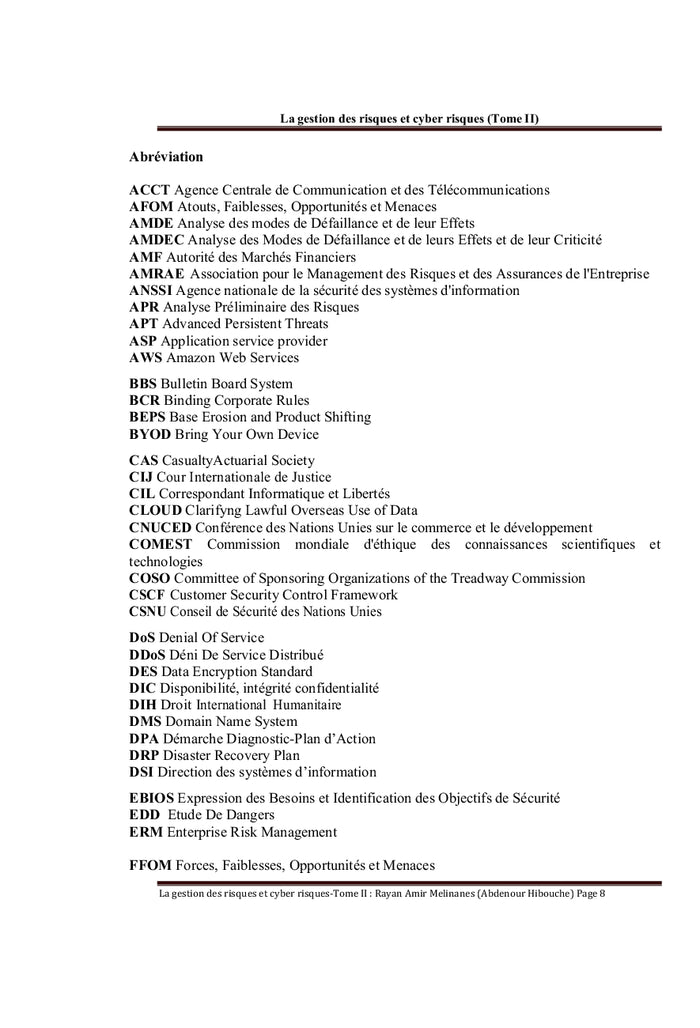 La gestion des risques et cyber risques (Tome II)

Abréviation

ACCT Agence Centrale de Communication et des Télécommunications
AFOM Atouts, Faiblesses, Opportunités et Menaces
AMDE Analyse des modes de Défaillance et de leur Effets
AMDEC Analyse des Modes de Défaillance et de leurs Effets et de leur Criticité
AMF Autorité des Marchés Financiers
AMRAE Association pour le Management des Risques et des Assurances de l'Entreprise
ANSSI Agence nationale de la sécurité des systèmes d'information
APR Analyse Préliminaire des Risques
APT Advanced Persistent Threats
ASP Application service provider
AWS Amazon Web Services

BBS Bulletin Board System
BCR Binding Corporate Rules
BEPS Base Erosion and Product Shifting
BYOD Bring Your Own Device

CAS CasualtyActuarial Society
CIJ Cour Internationale de Justice
CIL Correspondant Informatique et Libertés
CLOUD Clarifyng Lawful Overseas Use of Data
CNUCED Conférence des Nations Unies sur le commerce et le développement
COMEST Commission mondiale d'éthique des connaissances scientifiques et technologies
COSO Committee of Sponsoring Organizations of the Treadway Commission
CSCF Customer Security Control Framework
CSNU Conseil de Sécurité des Nations Unies

DoS Denial Of Service
DDoS Déni De Service Distribué
DES Data Encryption Standard
DIC Disponibilité, intégrité confidentialité
DIH Droit International Humanitaire
DMS Domain Name System
DPA Démarche Diagnostic-Plan d'Action
DRP Disaster Recovery Plan
DSI Direction des systèmes d'information

EBIOS Expression des Besoins et Identification des Objectifs de Sécurité
EDD Etude De Dangers
ERM Enterprise Risk Management

FFOM Forces, Faiblesses, Opportunités et Menaces

La gestion des risques et cyber risques-Tome II : Rayan Amir Melinanes (Abdenour Hibouche) Page 8